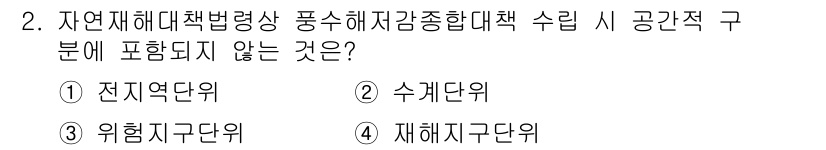 2. 자연재해대책법령상 풍수해저감종합대책 수립 시 공간적 구분에 포함되지 않는 것은?

① 전지역단위 ② 수계단위

③ 위험지구단위 ④ 재해지구단위